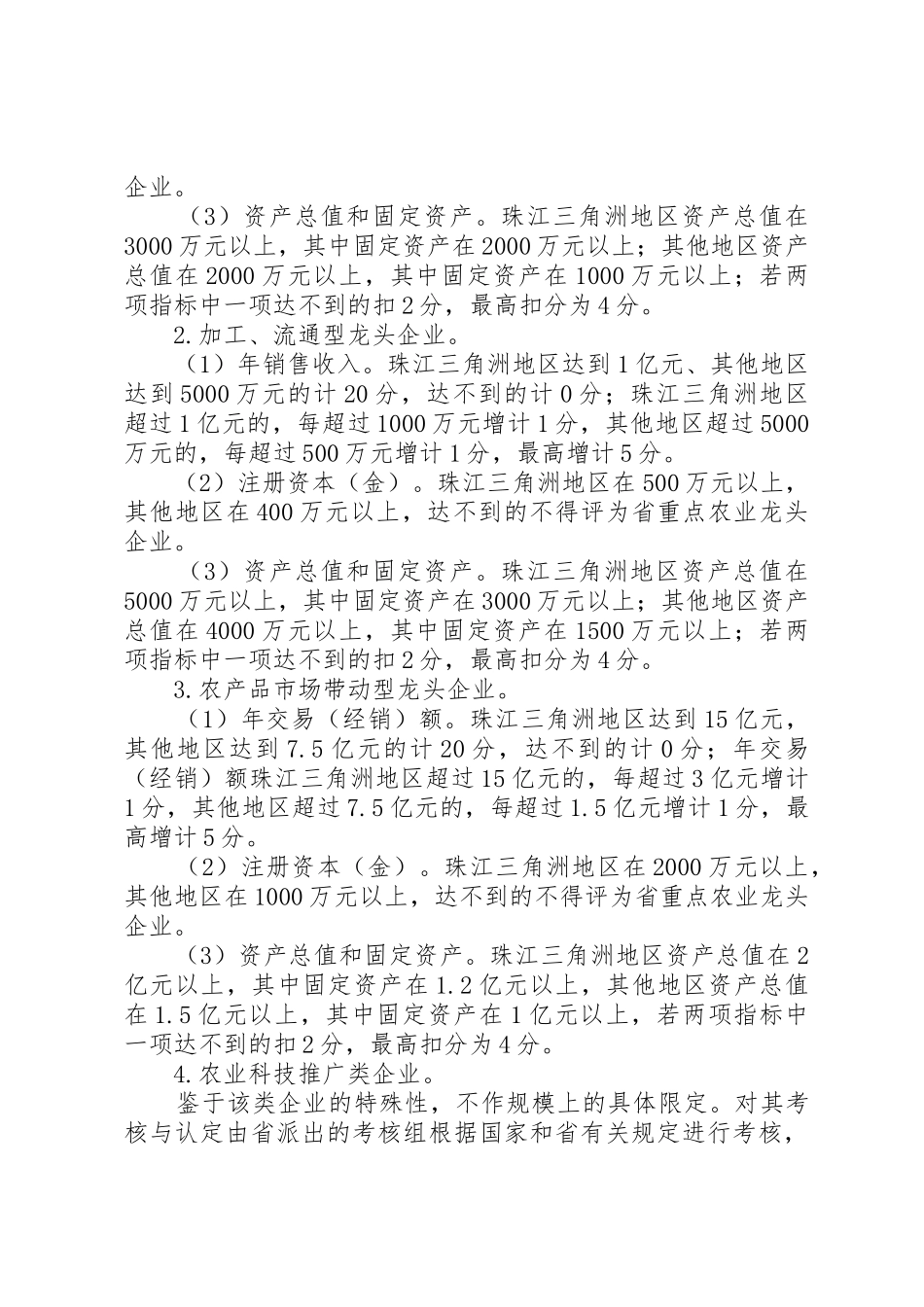 企业。

（3）资产总值和固定资产。珠江三角洲地区资产总值在3000万元以上，其中固定资产在2000万元以上；其他地区资产总值在2000万元以上，其中固定资产在1000万元以上；若两项指标中一项达不到的扣2分，最高扣分为4分。

2.加工、流通型龙头企业。

（1）年销售收入。珠江三角洲地区达到1亿元、其他地区达到5000万元的计20分，达不到的计0分；珠江三角洲地区超过1亿元的，每超过1000万元增计1分，其他地区超过5000万元的，每超过500万元增计1分，最高增计5分。

（2）注册资本（金）。珠江三角洲地区在500万元以上，其他地区在400万元以上，达不到的不得评为省重点农业龙头企业。

（3）资产总值和固定资产。珠江三角洲地区资产总值在5000万元以上，其中固定资产在3000万元以上；其他地区资产总值在4000万元以上，其中固定资产在1500万元以上；若两项指标中一项达不到的扣2分，最高扣分为4分。

3.农产品市场带动型龙头企业。

（1）年交易（经销）额。珠江三角洲地区达到15亿元，其他地区达到7.5亿元的计20分，达不到的计0分；年交易（经销）额珠江三角洲地区超过15亿元的，每超过3亿元增计1分，其他地区超过7.5亿元的，每超过1.5亿元增计1分，最高增计5分。

（2）注册资本（金）。珠江三角洲地区在2000万元以上，其他地区在1000万元以上，达不到的不得评为省重点农业龙头企业。

（3）资产总值和固定资产。珠江三角洲地区资产总值在2亿元以上，其中固定资产在1.2亿元以上，其他地区资产总值在1.5亿元以上，其中固定资产在1亿元以上，若两项指标中一项达不到的扣2分，最高扣分为4分。

4.农业科技推广类企业。

鉴于该类企业的特殊性，不作规模上的具体限定。对其考核与认定由省派出的考核组根据国家和省有关规定进行考核，